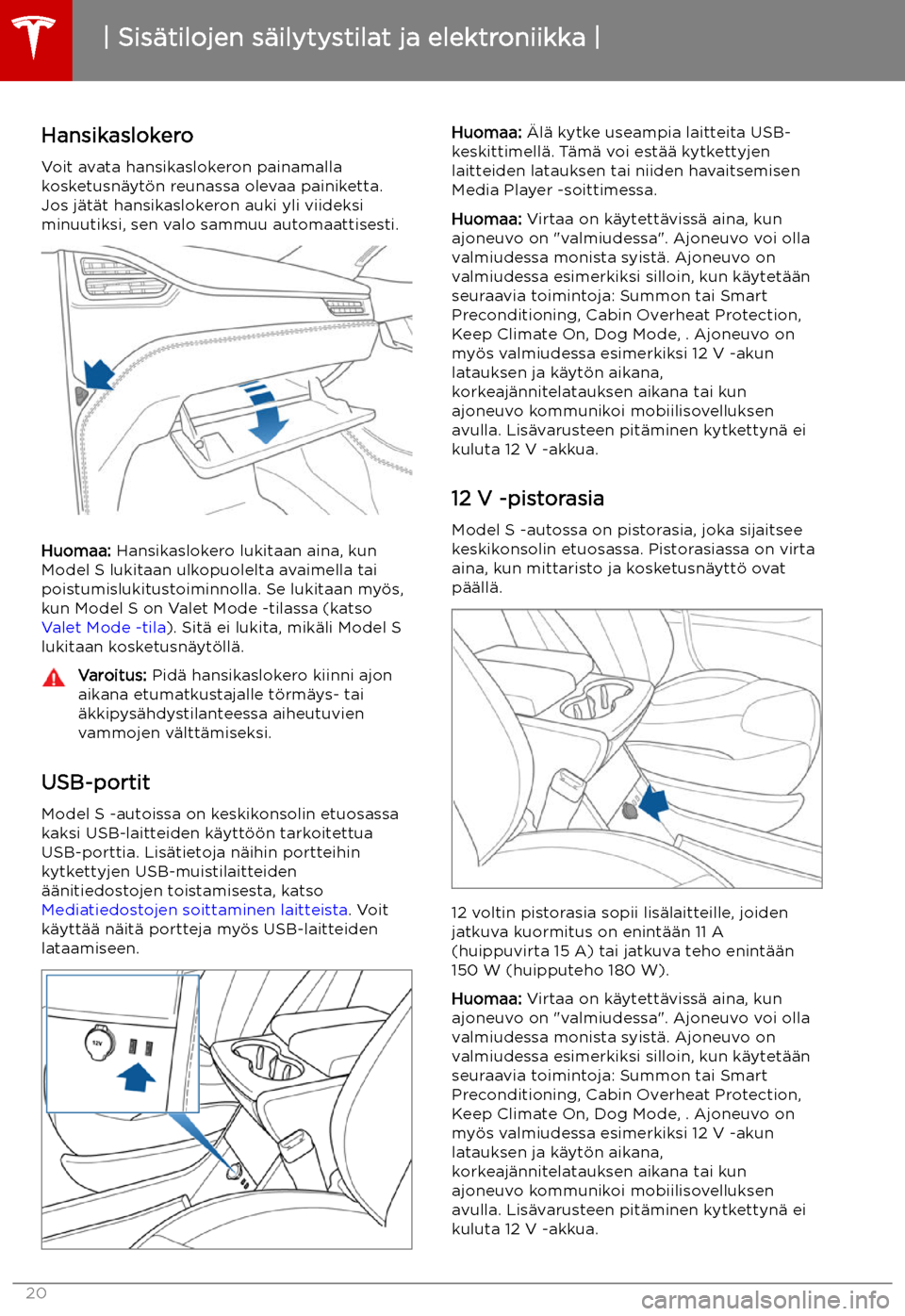 | Sisätilojen säilytystilat ja elektroniikka |

Hansikaslokero

Voit avata hansikaslokeron painamalla kosketusnäytön reunassa olevaa painiketta. Jos jätät hansikaslokeron auki yli viideksi minuutiksi, sen valo sammuu automaattisesti.

Huomaa: Hansikaslokero lukitaan aina, kun Model S lukitaan ulkopuolelta avaimella tai poistumislukitustoiminnolla. Se lukitaan myös, kun Model S on Valet Mode -tilassa (katso Valet Mode -tila). Sitä ei lukita, mikäli Model S lukitaan kosketusnäytöllä.

Varoitus: Pidä hansikaslokero kiinni ajon aikana etumatkustajalle törmäys- tai äkkipysähdystilanteessa aiheutuvien vammojen välttämiseksi.

USB-portit

Model S -autoissa on keskikonsolin etuosassa kaksi USB-laitteiden käyttöön tarkoitettua USB-porttia. Lisätietoja näihin portteihin kytkettyjen USB-muistilaitteiden äänitiedostojen toistamisesta, katso Mediatiedostojen soittaminen laitteista. Voit käyttää näitä portteja myös USB-laitteiden lataamiseen.

12V

Huomaa: Älä kytke useampia laitteita USB-keskittimellä. Tämä voi estää kytkettyjen laitteiden latauksen tai niiden havaitsemisen Media Player -soittimessa.

Huomaa: Virtaa on käytettävissä aina, kun ajoneuvo on "valmiudessa". Ajoneuvo voi olla valmiudessa monista syistä. Ajoneuvo on valmiudessa esimerkiksi silloin, kun käytetään seuraavia toimintoja: Summon tai Smart Preconditioning, Cabin Overheat Protection, Keep Climate On, Dog Mode, . Ajoneuvo on myös valmiudessa esimerkiksi 12 V -akun latauksen ja käytön aikana, korkeajännitelatauksen aikana tai kun ajoneuvo kommunikoi mobiilisovelluksen avulla. Lisävarusteen pitäminen kytkettynä ei kuluta 12 V -akkua.

12 V -pistorasia

Model S -autossa on pistorasia, joka sijaitsee keskikonsolin etuosassa. Pistorasiassa on virta aina, kun mittaristo ja kosketusnäyttö ovat päällä.

12 voltin pistorasia sopii lisälaitteille, joiden jatkuva kuormitus on enintään 11 A (huippuvirta 15 A) tai jatkuva teho enintään 150 W (huipputeho 180 W).

Huomaa: Virtaa on käytettävissä aina, kun ajoneuvo on "valmiudessa". Ajoneuvo voi olla valmiudessa monista syistä. Ajoneuvo on valmiudessa esimerkiksi silloin, kun käytetään seuraavia toimintoja: Summon tai Smart Preconditioning, Cabin Overheat Protection, Keep Climate On, Dog Mode, . Ajoneuvo on myös valmiudessa esimerkiksi 12 V -akun latauksen ja käytön aikana, korkeajännitelatauksen aikana tai kun ajoneuvo kommunikoi mobiilisovelluksen avulla. Lisävarusteen pitäminen kytkettynä ei kuluta 12 V -akkua.

20

carmanualsonline.info